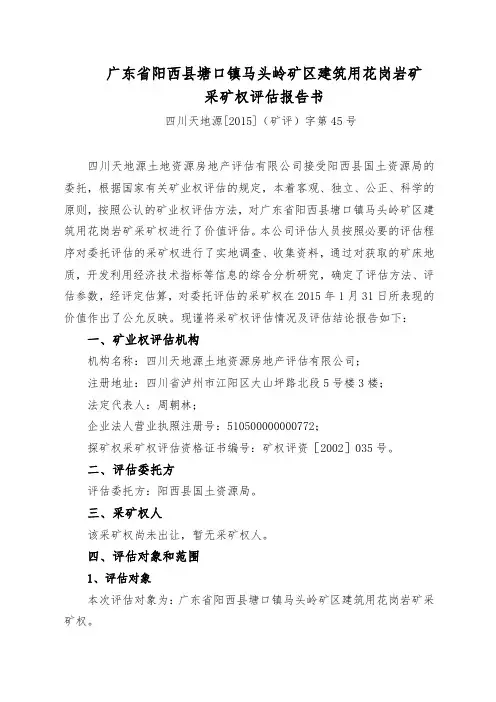 广东省阳西县塘口镇马头岭矿区建筑用花岗岩矿采矿权评估报告书

四川天地源[2015]（矿评）字第45号

四川天地源土地资源房地产评估有限公司接受阳西县国土资源局的委托，根据国家有关矿业权评估的规定，本着客观、独立、公正、科学的原则，按照公认的矿业权评估方法，对广东省阳西县塘口镇马头岭矿区建筑用花岗岩矿采矿权进行了价值评估。本公司评估人员按照必要的评估程序对委托评估的采矿权进行了实地调查、收集资料，通过对获取的矿床地质，开发利用经济技术指标等信息的综合分析研究，确定了评估方法、评估参数，经评定估算，对委托评估的采矿权在2015年1月31日所表现的价值作出了公允反映。现谨将采矿权评估情况及评估结论报告如下：

一、矿业权评估机构

机构名称：四川天地源土地资源房地产评估有限公司；

注册地址：四川省泸州市江阳区大山坪路北段5号楼3楼；

法定代表人：周朝林；

企业法人营业执照注册号：510500000000772；

探矿权采矿权评估资格证书编号：矿权评资［2002］035号。

二、评估委托方

评估委托方：阳西县国土资源局。

三、采矿权人

该采矿权尚未出让，暂无采矿权人。

四、评估对象和范围

1、评估对象

本次评估对象为：广东省阳西县塘口镇马头岭矿区建筑用花岗岩矿采矿权。